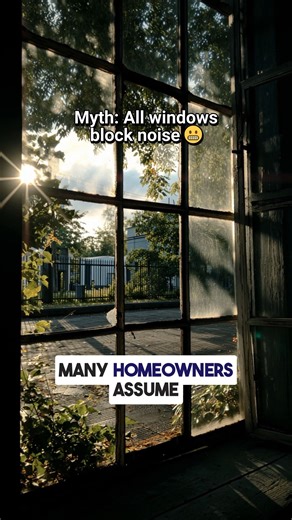 Myth: All windows block noise 😬

MANY HOMEOWNERS ASSUME